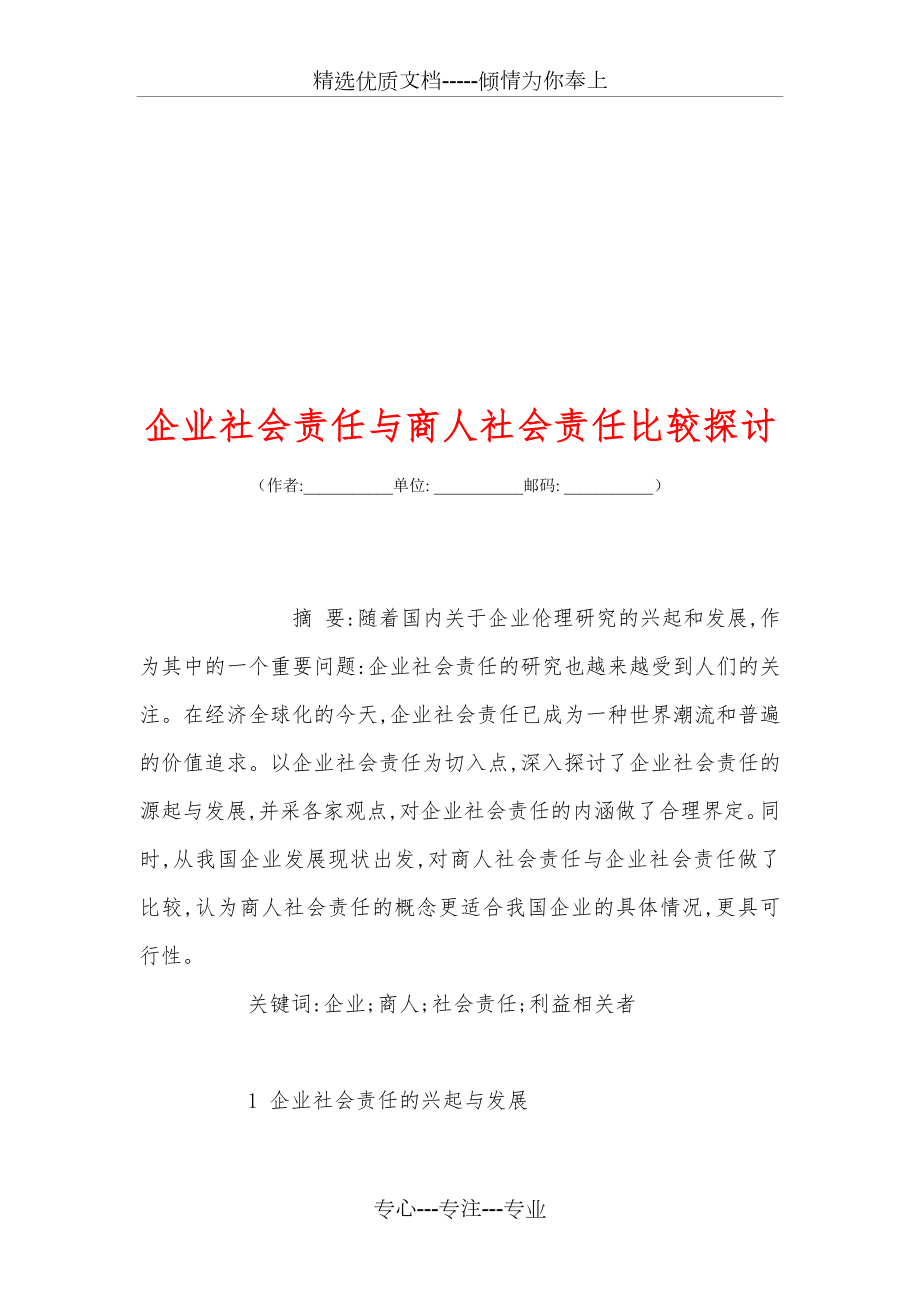 精选优质文档-----倾情为你奉上

企业社会责任与商人社会责任比较探讨

（作者:__________单位: __________邮码: __________）

摘 要:随着国内关于企业伦理研究的兴起和发展,作为其中的一个重要问题:企业社会责任的研究也越来越受到人们的关注。在经济全球化的今天,企业社会责任已成为一种世界潮流和普遍的价值追求。以企业社会责任为切入点,深入探讨了企业社会责任的源起与发展,并采各家观点,对企业社会责任的内涵做了合理界定。同时,从我国企业发展现状出发,对商人社会责任与企业社会责任做了比较,认为商人社会责任的概念更适合我国企业的具体情况,更具可行性。

关键词:企业;商人;社会责任;利益相关者

1 企业社会责任的兴起与发展

专心---专注---专业